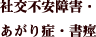 社交不安障害・
あがり症・書痙